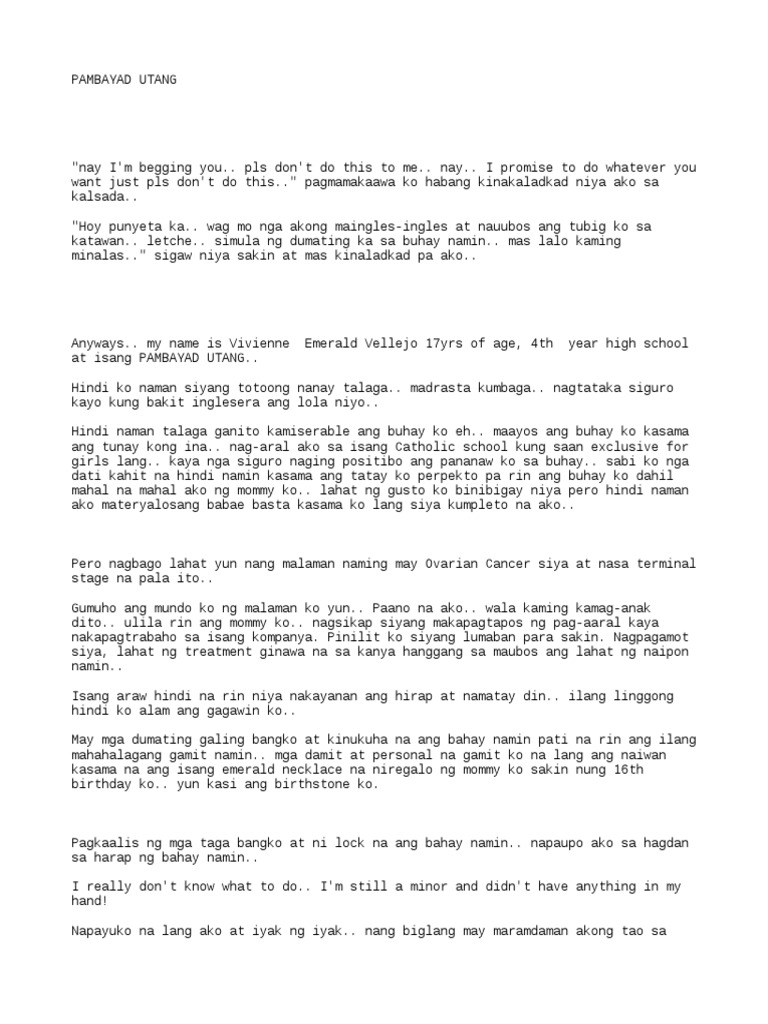 PAMBAYAD UTANG

"nay I'm begging you.. pls don't do this to me.. nay.. I promise to do whatever you want just pls don't do this.." pagmamakaawa ko habang kinakaladkad niya ako sa kalsada..

"Hoy punyeta ka.. wag mo nga akong maingles-ingles at nauubos ang tubig ko sa katawan.. letche.. simula ng dumating ka sa buhay namin.. mas lalo kaming minalas.." sigaw niya sakin at mas kinaladkad pa ako..

Anyways.. my name is Vivienne Emerald Vellejo 17yrs of age, 4th year high school at isang PAMBAYAD UTANG..

Hindi ko naman siyang totoong nanay talaga.. madrasta kumbaga.. nagtataka siguro kayo kung bakit inglesera ang lola niyo..

Hindi naman talaga ganito kamiserable ang buhay ko eh.. maayos ang buhay ko kasama ang tunay kong ina.. nag-aral ako sa isang Catholic school kung saan exclusive for girls lang.. kaya nga siguro naging positibo ang pananaw ko sa buhay.. sabi ko nga dati kahit na hindi namin kasama ang tatay ko perpekto pa rin ang buhay ko dahil mahal na mahal ako ng mommy ko.. lahat ng gusto ko binibigay niya pero hindi naman ako materyalosang babae basta kasama ko lang siya kumpleto na ako..

Pero nagbago lahat yun nang malaman naming may Ovarian Cancer siya at nasa terminal stage na pala ito..

Gumuho ang mundo ko ng malaman ko yun.. Paano na ako.. wala kaming kamag-anak dito.. ulila rin ang mommy ko.. nagsikap siyang makapagtapos ng pag-aaral kaya nakapagtrabaho sa isang kompanya. Pinilit ko siyang lumaban para sakin. Nagpagamot siya, lahat ng treatment ginawa na sa kanya hanggang sa maubos ang lahat ng naipon namin..

Isang araw hindi na rin niya nakayanan ang hirap at namatay din.. ilang linggong hindi ko alam ang gagawin ko..

May mga dumating galing bangko at kinukuha na ang bahay namin pati na rin ang ilang mahahalagang gamit namin.. mga damit at personal na gamit ko na lang ang naiwan kasama na ang isang emerald necklace na niregalo ng mommy ko sakin nung 16th birthday ko.. yun kasi ang birthstone ko.

Pagkaalis ng mga taga bangko at ni lock na ang bahay namin.. napaupo ako sa hagdan sa harap ng bahay namin..

I really don't know what to do.. I'm still a minor and didn't have anything in my hand!

Napayuko na lang ako at iyak ng iyak.. nang biglang may maramdaman akong tao sa